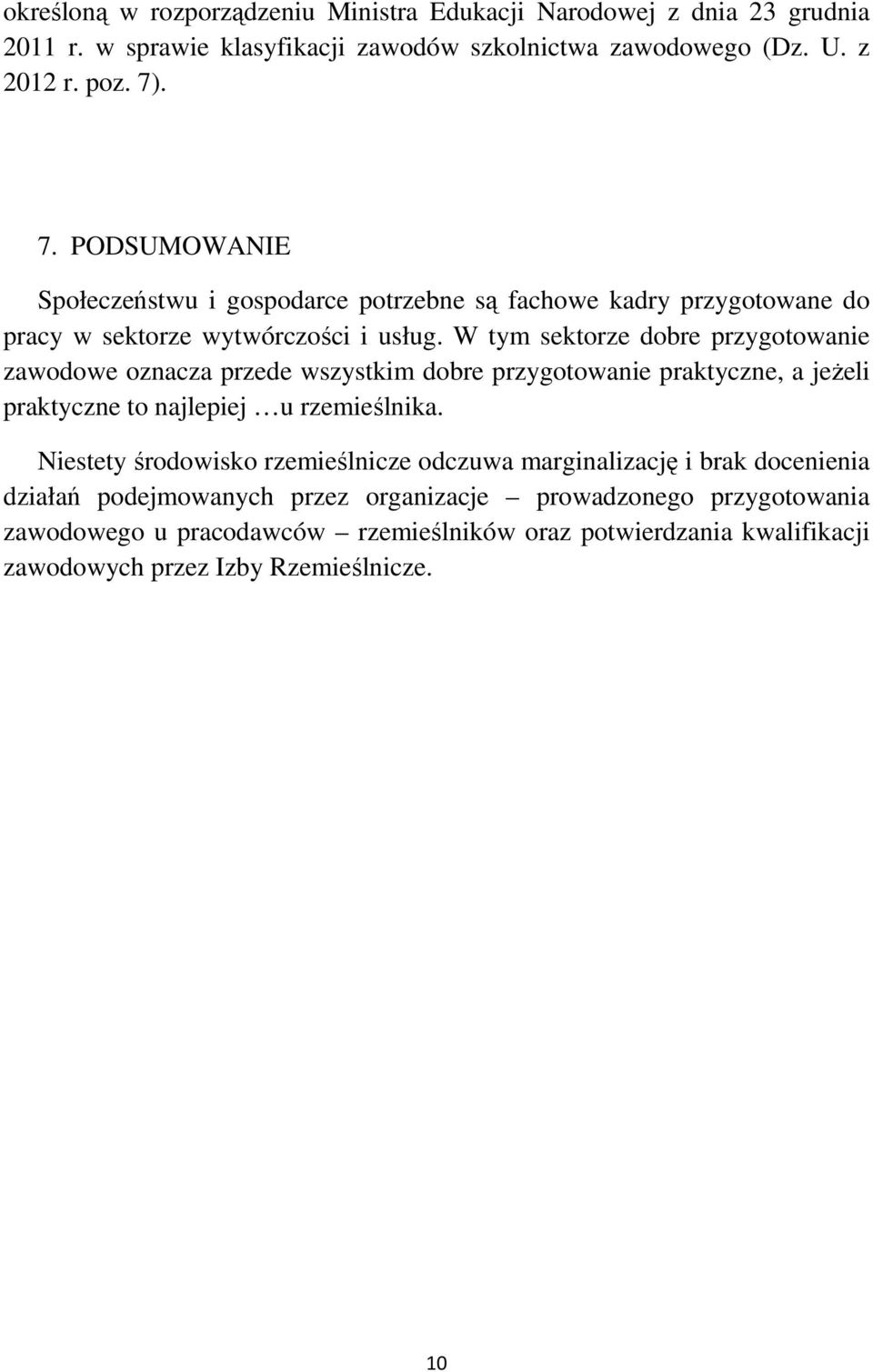 określoną w rozporządzeniu Ministra Edukacji Narodowej z dnia 23 grudnia 2011 r. w sprawie klasyfikacji zawodów szkolnictwa zawodowego (Dz. U. z 2012 r. poz. 7).

7. PODSUMOWANIE

Społeczeństwu i gospodarce potrzebne są fachowe kadry przygotowane do pracy w sektorze wytwórczości i usług. W tym sektorze dobre przygotowanie zawodowe oznacza przede wszystkim dobre przygotowanie praktyczne, a jeżeli praktyczne to najlepiej …u rzemieślnika.

Niestety środowisko rzemieślnicze odczuwa marginalizację i brak docenienia działań podejmowanych przez organizacje – prowadzonego przygotowania zawodowego u pracodawców – rzemieślników oraz potwierdzania kwalifikacji zawodowych przez Izby Rzemieślnicze.

10